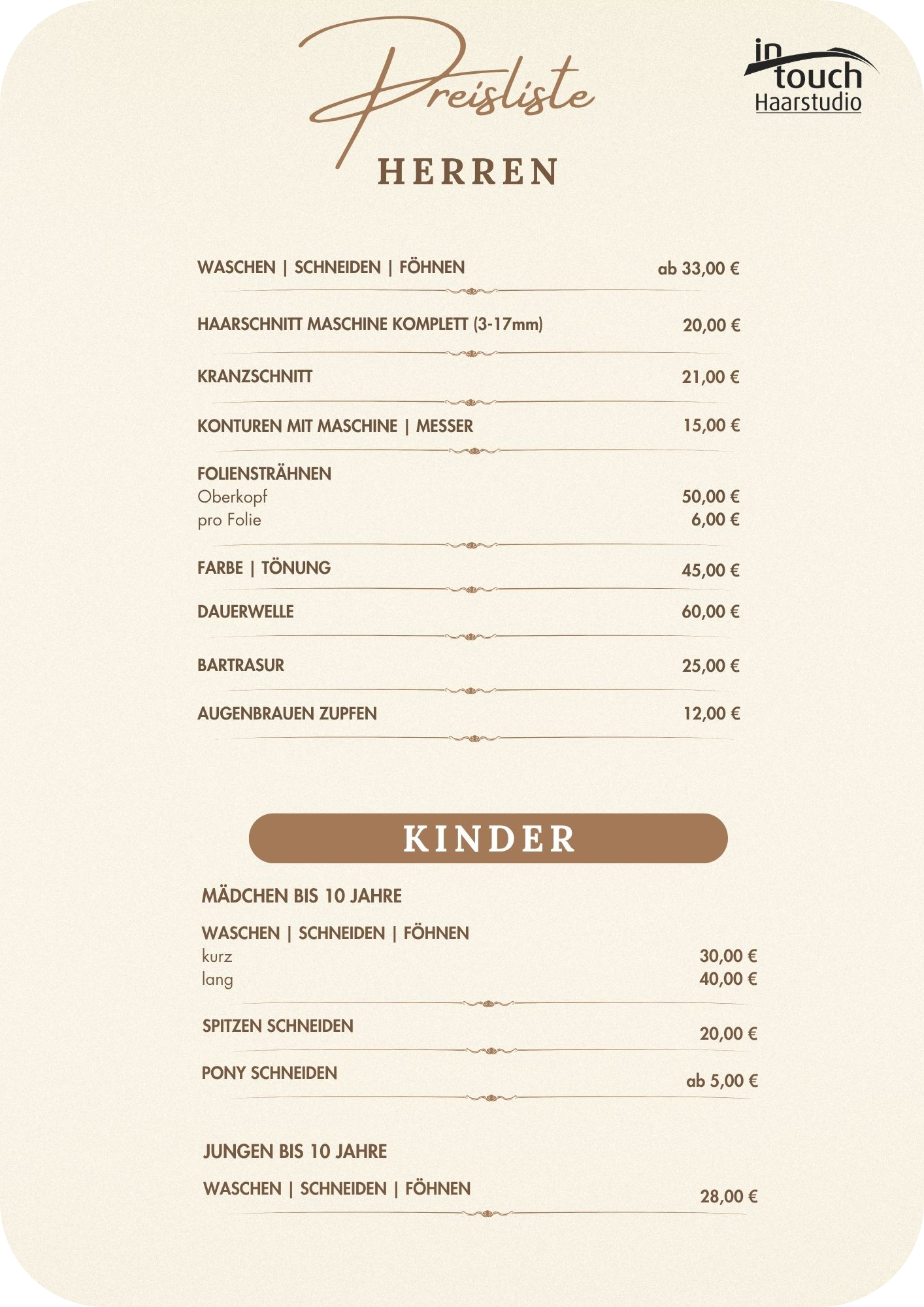 Preisliste

in touch Haarstudio

HERREN

WASCHEN | SCHNEIDEN | FÖHNEN ab 33,00 €

HAARSCHNITT MASCHINE KOMPLETT (3-17mm) 20,00 €

KRANZSCHNITT 21,00 €

KONTUREN MIT MASCHINE | MESSER 15,00 €

FOLIENSTRÄHNEN
Oberkopf 50,00 €
pro Folie 6,00 €

FARBE | TÖNUNG 45,00 €

DAUERWELLE 60,00 €

BARTRASUR 25,00 €

AUGENBRAUEN ZUPFEN 12,00 €

KINDER

MÄDCHEN BIS 10 JAHRE

WASCHEN | SCHNEIDEN | FÖHNEN
kurz 30,00 €
lang 40,00 €

SPITZEN SCHNEIDEN 20,00 €

PONY SCHNEIDEN ab 5,00 €

JUNGEN BIS 10 JAHRE

WASCHEN | SCHNEIDEN | FÖHNEN 28,00 €